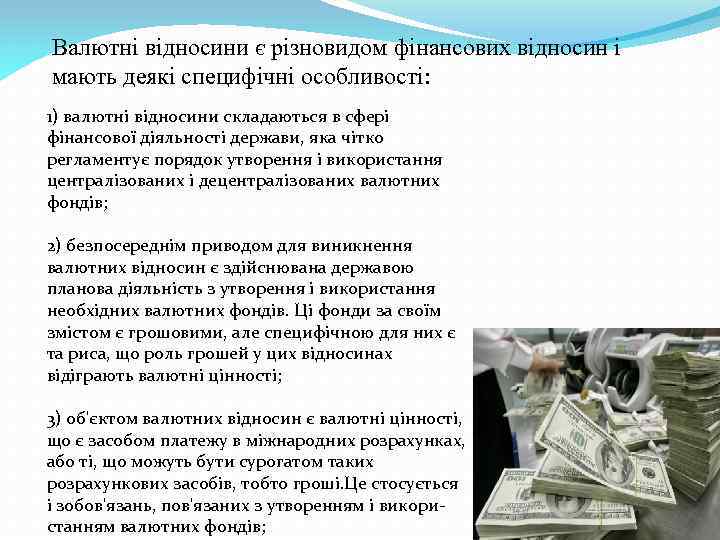 Валютні відносини є різновидом фінансових відносин і мають деякі специфічні особливості:

1) валютні відносини складаються в сфері фінансової діяльності держави, яка чітко регламентує порядок утворення і використання централізованих і децентралізованих валютних фондів;

2) безпосереднім приводом для виникнення валютних відносин є здійснювана державою планова діяльність з утворення і використання необхідних валютних фондів. Ці фонди за своїм змістом є грошовими, але специфічною для них є та риса, що роль грошей у цих відносинах відіграють валютні цінності;

3) об'єктом валютних відносин є валютні цінності, що є засобом платежу в міжнародних розрахунках, або ті, що можуть бути сурогатом таких розрахункових засобів, тобто гроші.Це стосується і зобов'язань, пов'язаних з утворенням і використанням валютних фондів;